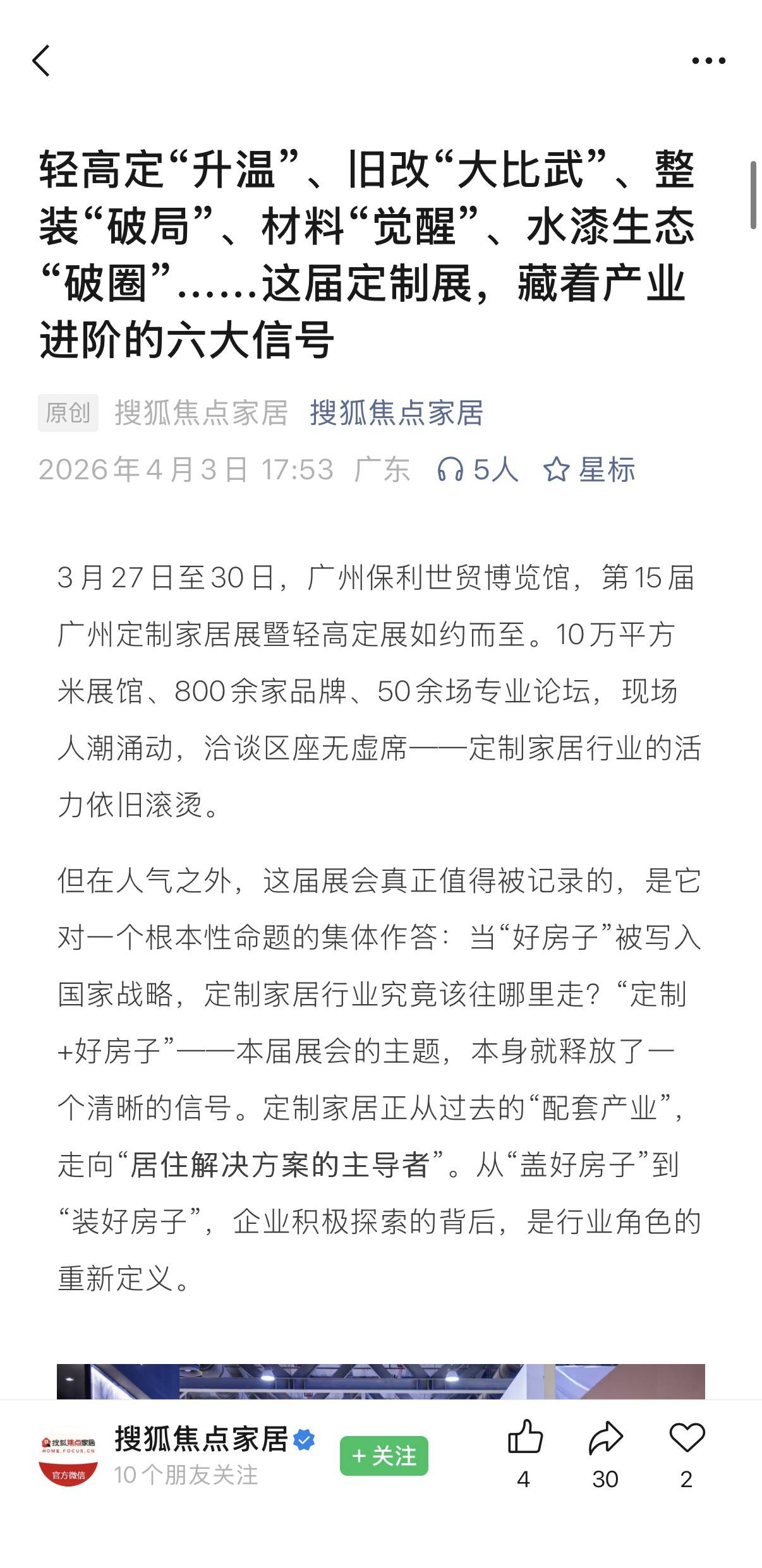 轻高定“升温”、旧改“大比武”、整装“破局”、材料“觉醒”、水漆生态“破圈”……这届定制展，藏着产业进阶的六大信号

原创 搜狐焦点家居 搜狐焦点家居

2026年4月3日 17:53 广东 5人 星标

3月27日至30日，广州保利世贸博览馆，第15届广州定制家居展暨轻高定展如约而至。10万平方米展馆、800余家品牌、50余场专业论坛，现场人潮涌动，洽谈区座无虚席——定制家居行业的活力依旧滚烫。

但在人气之外，这届展会真正值得被记录的，是它对一个根本性命题的集体作答：当“好房子”被写入国家战略，定制家居行业究竟该往哪里走？“定制+好房子”——本届展会的主题，本身就释放了一个清晰的信号。定制家居正从过去的“配套产业”，走向“居住解决方案的主导者”。从“盖好房子”到“装好房子”，企业积极探索的背后，是行业角色的重新定义。

搜狐焦点家居 HOME.FOCUS.CN 官方微信

搜狐焦点家居
10个朋友关注
+ 关注
4
30
2